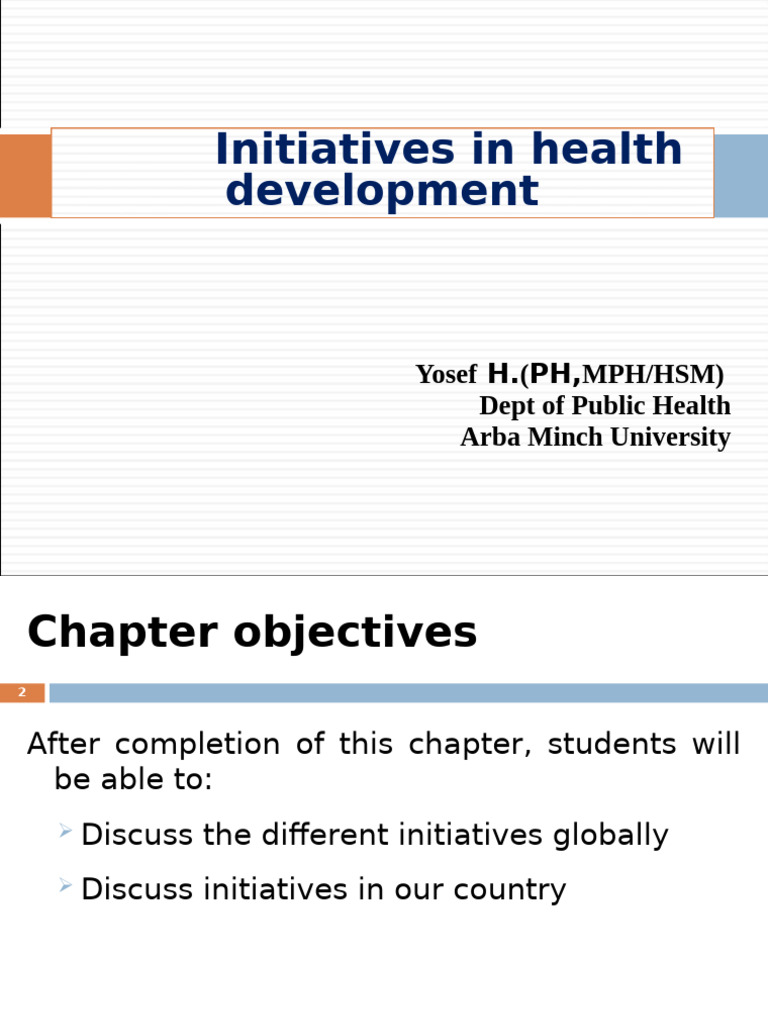 Initiatives in health development

Yosef H.(PH,MPH/HSM)
Dept of Public Health
Arba Minch University

Chapter objectives

2

After completion of this chapter, students will be able to:

Discuss the different initiatives globally

Discuss initiatives in our country